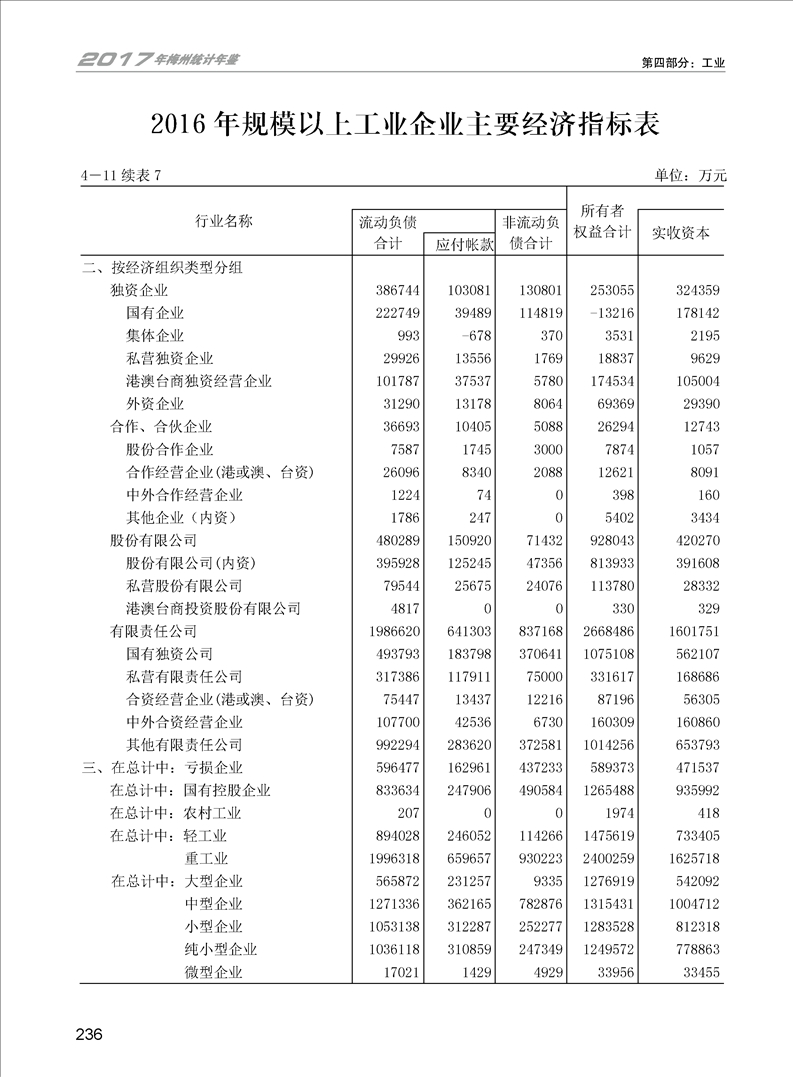 2017年梅州统计年鉴

第四部分：工业

2016年规模以上工业企业主要经济指标表

4－11 续表 7

单位：万元

| 行业名称 | 流动负债合计 | 应付帐款 | 非流动负债合计 | 所有者权益合计 | 实收资本 |
|---|---|---|---|---|---|
| 二、按经济组织类型分组 | | | | | |
| 独资企业 | 386744 | 103081 | 130801 | 253055 | 324359 |
| 国有企业 | 222749 | 39489 | 114819 | -13216 | 178142 |
| 集体企业 | 993 | -678 | 370 | 3531 | 2195 |
| 私营独资企业 | 29926 | 13556 | 1769 | 18837 | 9629 |
| 港澳台商独资经营企业 | 101787 | 37537 | 5780 | 174534 | 105004 |
| 外资企业 | 31290 | 13178 | 8064 | 69369 | 29390 |
| 合作、合伙企业 | 36693 | 10405 | 5088 | 26294 | 12743 |
| 股份合作企业 | 7587 | 1745 | 3000 | 7874 | 1057 |
| 合作经营企业(港或澳、台资) | 26096 | 8340 | 2088 | 12621 | 8091 |
| 中外合作经营企业 | 1224 | 74 | 0 | 398 | 160 |
| 其他企业（内资） | 1786 | 247 | 0 | 5402 | 3434 |
| 股份有限公司 | 480289 | 150920 | 71432 | 928043 | 420270 |
| 股份有限公司(内资) | 395928 | 125245 | 47356 | 813933 | 391608 |
| 私营股份有限公司 | 79544 | 25675 | 24076 | 113780 | 28332 |
| 港澳台商投资股份有限公司 | 4817 | 0 | 0 | 330 | 329 |
| 有限责任公司 | 1986620 | 641303 | 837168 | 2668486 | 1601751 |
| 国有独资公司 | 493793 | 183798 | 370641 | 1075108 | 562107 |
| 私营有限责任公司 | 317386 | 117911 | 75000 | 331617 | 168686 |
| 合资经营企业(港或澳、台资) | 75447 | 13437 | 12216 | 87196 | 56305 |
| 中外合资经营企业 | 107700 | 42536 | 6730 | 160309 | 160860 |
| 其他有限责任公司 | 992294 | 283620 | 372581 | 1014256 | 653793 |
| 三、在总计中：亏损企业 | 596477 | 162961 | 437233 | 589373 | 471537 |
| 在总计中：国有控股企业 | 833634 | 247906 | 490584 | 1265488 | 935992 |
| 在总计中：农村工业 | 207 | 0 | 0 | 1974 | 418 |
| 在总计中：轻工业 | 894028 | 246052 | 114266 | 1475619 | 733405 |
| 重工业 | 1996318 | 659657 | 930223 | 2400259 | 1625718 |
| 在总计中：大型企业 | 565872 | 231257 | 9335 | 1276919 | 542092 |
| 中型企业 | 1271336 | 362165 | 782876 | 1315431 | 1004712 |
| 小型企业 | 1053138 | 312287 | 252277 | 1283528 | 812318 |
| 纯小型企业 | 1036118 | 310859 | 247349 | 1249572 | 778863 |
| 微型企业 | 17021 | 1429 | 4929 | 33956 | 33455 |

236